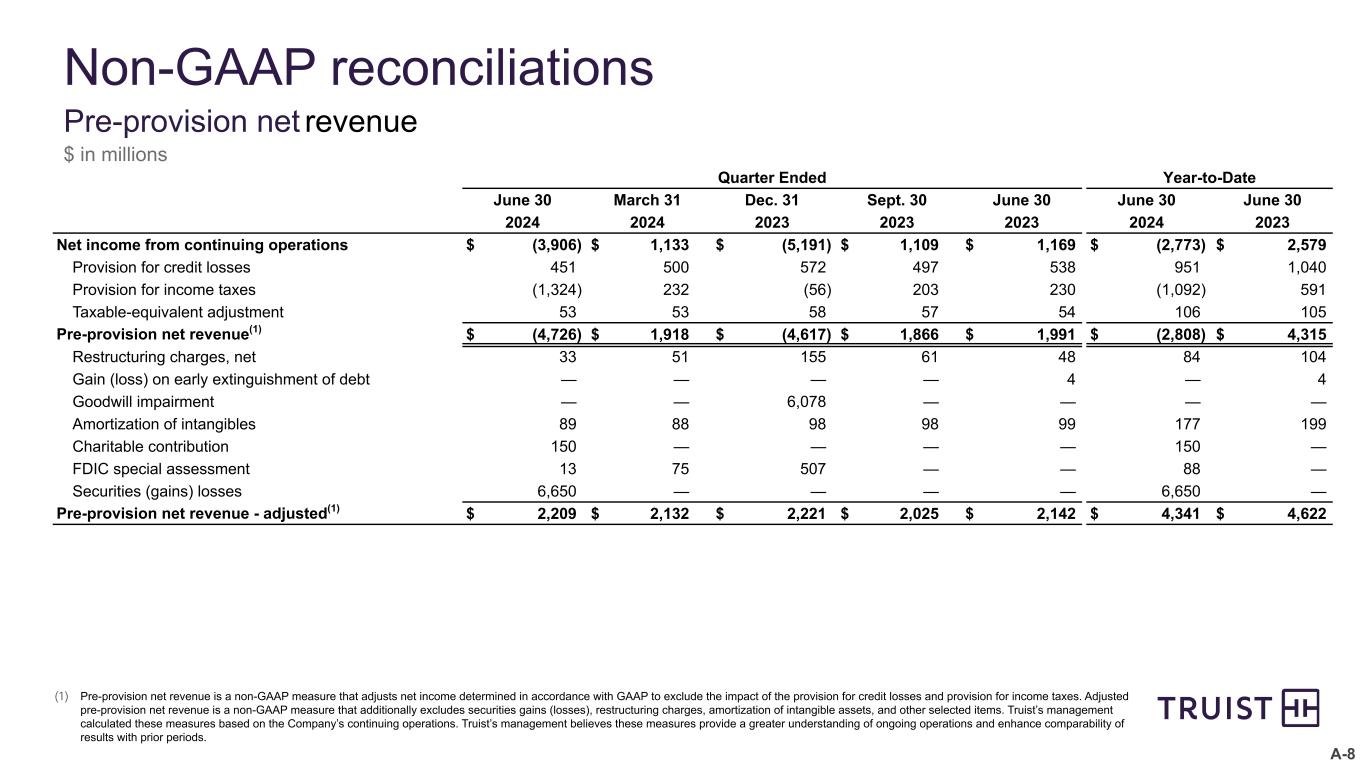 Non-GAAP reconciliations
Pre-provision net revenue
$ in millions

| | Quarter Ended | | | | | Year-to-Date | |
|---|---|---|---|---|---|---|---|
| | June 30 2024 | March 31 2024 | Dec. 31 2023 | Sept. 30 2023 | June 30 2023 | June 30 2024 | June 30 2023 |
| Net income from continuing operations | $ (3,906) | $ 1,133 | $ (5,191) | $ 1,109 | $ 1,169 | $ (2,773) | $ 2,579 |
| Provision for credit losses | 451 | 500 | 572 | 497 | 538 | 951 | 1,040 |
| Provision for income taxes | (1,324) | 232 | (56) | 203 | 230 | (1,092) | 591 |
| Taxable-equivalent adjustment | 53 | 53 | 58 | 57 | 54 | 106 | 105 |
| Pre-provision net revenue$^{(1)}$ | $ (4,726) | $ 1,918 | $ (4,617) | $ 1,866 | $ 1,991 | $ (2,808) | $ 4,315 |
| Restructuring charges, net | 33 | 51 | 155 | 61 | 48 | 84 | 104 |
| Gain (loss) on early extinguishment of debt | — | — | — | — | 4 | — | 4 |
| Goodwill impairment | — | — | 6,078 | — | — | — | — |
| Amortization of intangibles | 89 | 88 | 98 | 98 | 99 | 177 | 199 |
| Charitable contribution | 150 | — | — | — | — | 150 | — |
| FDIC special assessment | 13 | 75 | 507 | — | — | 88 | — |
| Securities (gains) losses | 6,650 | — | — | — | — | 6,650 | — |
| Pre-provision net revenue - adjusted$^{(1)}$ | $ 2,209 | $ 2,132 | $ 2,221 | $ 2,025 | $ 2,142 | $ 4,341 | $ 4,622 |

(1) Pre-provision net revenue is a non-GAAP measure that adjusts net income determined in accordance with GAAP to exclude the impact of the provision for credit losses and provision for income taxes. Adjusted pre-provision net revenue is a non-GAAP measure that additionally excludes securities gains (losses), restructuring charges, amortization of intangible assets, and other selected items. Truist's management calculated these measures based on the Company's continuing operations. Truist's management believes these measures provide a greater understanding of ongoing operations and enhance comparability of results with prior periods.

TRUIST

A-8